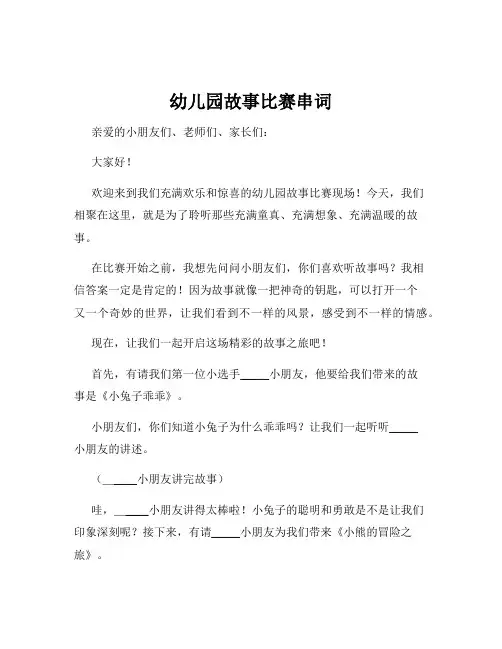 幼儿园故事比赛串词

亲爱的小朋友们、老师们、家长们：

大家好！

欢迎来到我们充满欢乐和惊喜的幼儿园故事比赛现场！今天，我们相聚在这里，就是为了聆听那些充满童真、充满想象、充满温暖的故事。

在比赛开始之前，我想先问问小朋友们，你们喜欢听故事吗？我相信答案一定是肯定的！因为故事就像一把神奇的钥匙，可以打开一个又一个奇妙的世界，让我们看到不一样的风景，感受到不一样的情感。

现在，让我们一起开启这场精彩的故事之旅吧！

首先，有请我们第一位小选手_____小朋友，他要给我们带来的故事是《小兔子乖乖》。

小朋友们，你们知道小兔子为什么乖乖吗？让我们一起听听_____小朋友的讲述。

（_____小朋友讲完故事）

哇，_____小朋友讲得太棒啦！小兔子的聪明和勇敢是不是让我们印象深刻呢？接下来，有请_____小朋友为我们带来《小熊的冒险之旅》。